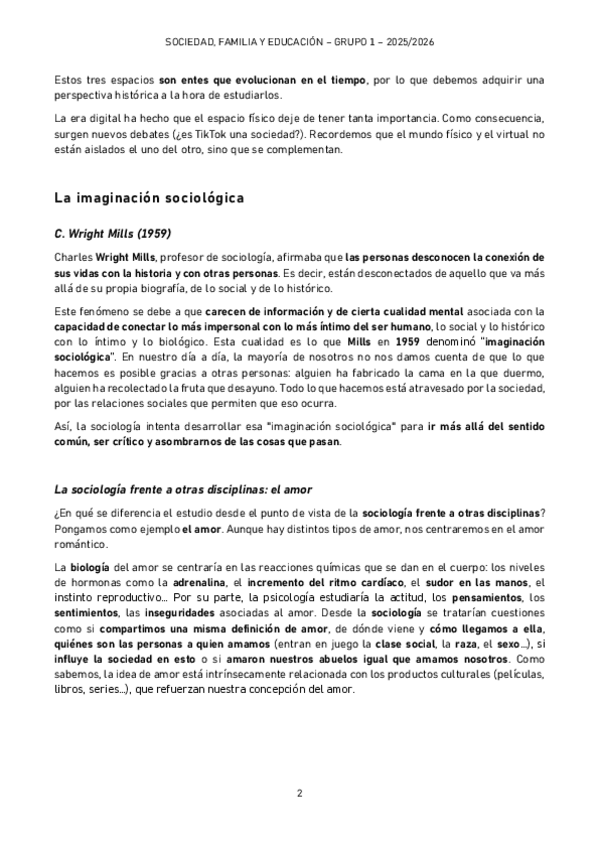 SOCIEDAD, FAMILIA Y EDUCACIÓN – GRUPO 1 – 2025/2026

Estos tres espacios son entes que evolucionan en el tiempo, por lo que debemos adquirir una perspectiva histórica a la hora de estudiarlos.

La era digital ha hecho que el espacio físico deje de tener tanta importancia. Como consecuencia, surgen nuevos debates (¿es TikTok una sociedad?). Recordemos que el mundo físico y el virtual no están aislados el uno del otro, sino que se complementan.

La imaginación sociológica

C. Wright Mills (1959)

Charles Wright Mills, profesor de sociología, afirmaba que las personas desconocen la conexión de sus vidas con la historia y con otras personas. Es decir, están desconectados de aquello que va más allá de su propia biografía, de lo social y de lo histórico.

Este fenómeno se debe a que carecen de información y de cierta cualidad mental asociada con la capacidad de conectar lo más impersonal con lo más íntimo del ser humano, lo social y lo histórico con lo íntimo y lo biológico. Esta cualidad es lo que Mills en 1959 denominó "imaginación sociológica". En nuestro día a día, la mayoría de nosotros no nos damos cuenta de que lo que hacemos es posible gracias a otras personas: alguien ha fabricado la cama en la que duermo, alguien ha recolectado la fruta que desayuno. Todo lo que hacemos está atravesado por la sociedad, por las relaciones sociales que permiten que eso ocurra.

Así, la sociología intenta desarrollar esa "imaginación sociológica" para ir más allá del sentido común, ser crítico y asombrarnos de las cosas que pasan.

La sociología frente a otras disciplinas: el amor

¿En qué se diferencia el estudio desde el punto de vista de la sociología frente a otras disciplinas? Pongamos como ejemplo el amor. Aunque hay distintos tipos de amor, nos centraremos en el amor romántico.

La biología del amor se centraría en las reacciones químicas que se dan en el cuerpo: los niveles de hormonas como la adrenalina, el incremento del ritmo cardíaco, el sudor en las manos, el instinto reproductivo... Por su parte, la psicología estudiaría la actitud, los pensamientos, los sentimientos, las inseguridades asociadas al amor. Desde la sociología se tratarían cuestiones como si compartimos una misma definición de amor, de dónde viene y cómo llegamos a ella, quiénes son las personas a quien amamos (entran en juego la clase social, la raza, el sexo...), si influye la sociedad en esto o si amaron nuestros abuelos igual que amamos nosotros. Como sabemos, la idea de amor está intrínsecamente relacionada con los productos culturales (películas, libros, series...), que refuerzan nuestra concepción del amor.

2